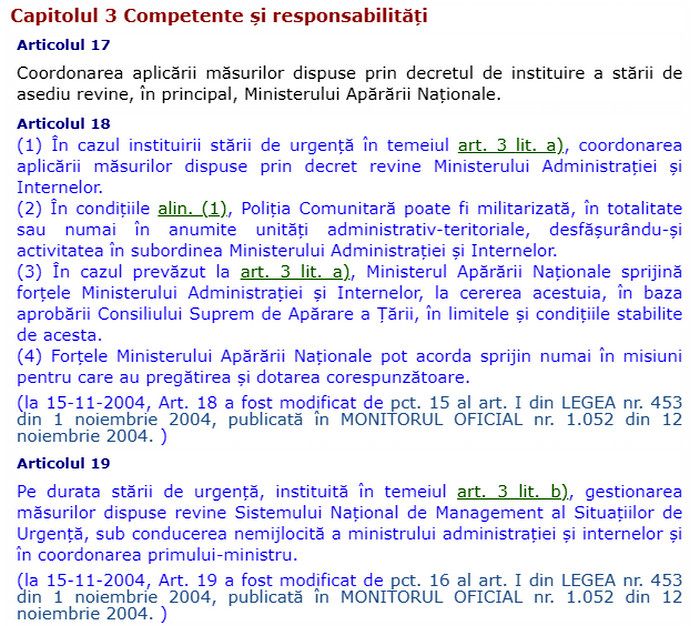 Capitolul 3 Competente și responsabilități

Articolul 17

Coordonarea aplicării măsurilor dispuse prin decretul de instituire a stării de asediu revine, în principal, Ministerului Apărării Naționale.

Articolul 18

(1) În cazul instituirii stării de urgență în temeiul art. 3 lit. a), coordonarea aplicării măsurilor dispuse prin decret revine Ministerului Administrației și Internelor.
(2) În condițiile alin. (1), Poliția Comunitară poate fi militarizată, în totalitate sau numai în anumite unități administrativ-teritoriale, desfășurându-și activitatea în subordinea Ministerului Administrației și Internelor.
(3) În cazul prevăzut la art. 3 lit. a), Ministerul Apărării Naționale sprijină forțele Ministerului Administrației și Internelor, la cererea acestuia, în baza aprobării Consiliului Suprem de Apărare a Țării, în limitele și condițiile stabilite de acesta.
(4) Forțele Ministerului Apărării Naționale pot acorda sprijin numai în misiuni pentru care au pregătirea și dotarea corespunzătoare.

(la 15-11-2004, Art. 18 a fost modificat de pct. 15 al art. I din LEGEA nr. 453 din 1 noiembrie 2004, publicată în MONITORUL OFICIAL nr. 1.052 din 12 noiembrie 2004. )

Articolul 19

Pe durata stării de urgență, instituită în temeiul art. 3 lit. b), gestionarea măsurilor dispuse revine Sistemului Național de Management al Situațiilor de Urgență, sub conducerea nemijlocită a ministrului administrației și internelor și în coordonarea primului-ministru.

(la 15-11-2004, Art. 19 a fost modificat de pct. 16 al art. I din LEGEA nr. 453 din 1 noiembrie 2004, publicată în MONITORUL OFICIAL nr. 1.052 din 12 noiembrie 2004. )